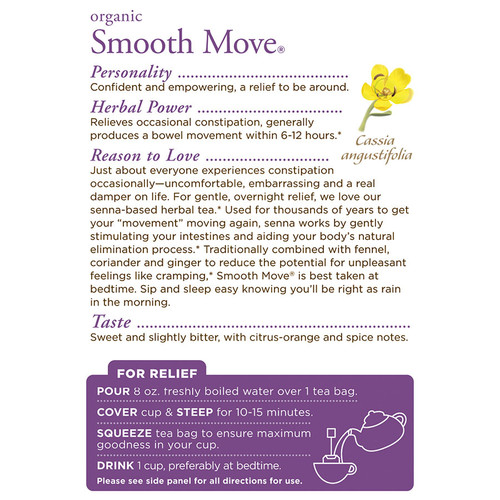 organic
Smooth Move®

Personality
Confident and empowering, a relief to be around.

Herbal Power
Relieves occasional constipation, generally produces a bowel movement within 6-12 hours.*

Cassia angustifolia

Reason to Love
Just about everyone experiences constipation occasionally—uncomfortable, embarrassing and a real damper on life. For gentle, overnight relief, we love our senna-based herbal tea.* Used for thousands of years to get your "movement" moving again, senna works by gently stimulating your intestines and aiding your body's natural elimination process.* Traditionally combined with fennel, coriander and ginger to reduce the potential for unpleasant feelings like cramping,* Smooth Move® is best taken at bedtime. Sip and sleep easy knowing you'll be right as rain in the morning.

Taste
Sweet and slightly bitter, with citrus-orange and spice notes.

FOR RELIEF
POUR 8 oz. freshly boiled water over 1 tea bag.
COVER cup & STEEP for 10-15 minutes.
SQUEEZE tea bag to ensure maximum goodness in your cup.
DRINK 1 cup, preferably at bedtime.
Please see side panel for all directions for use.